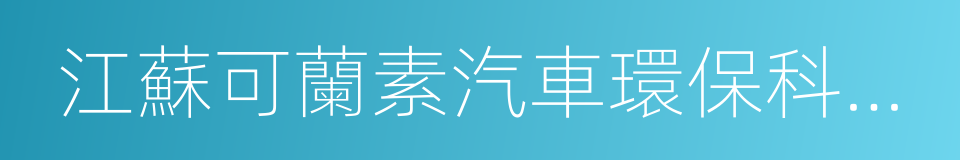 江蘇可蘭素汽車環保科...